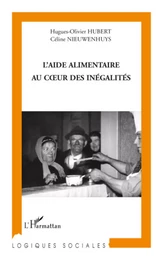 Hugues-Olivier HUBERT
Céline NIEUWENHUYS

L'AIDE ALIMENTAIRE
AU CŒUR DES INÉGALITÉS

L'Harmattan

LOGIQUES SOCIALES